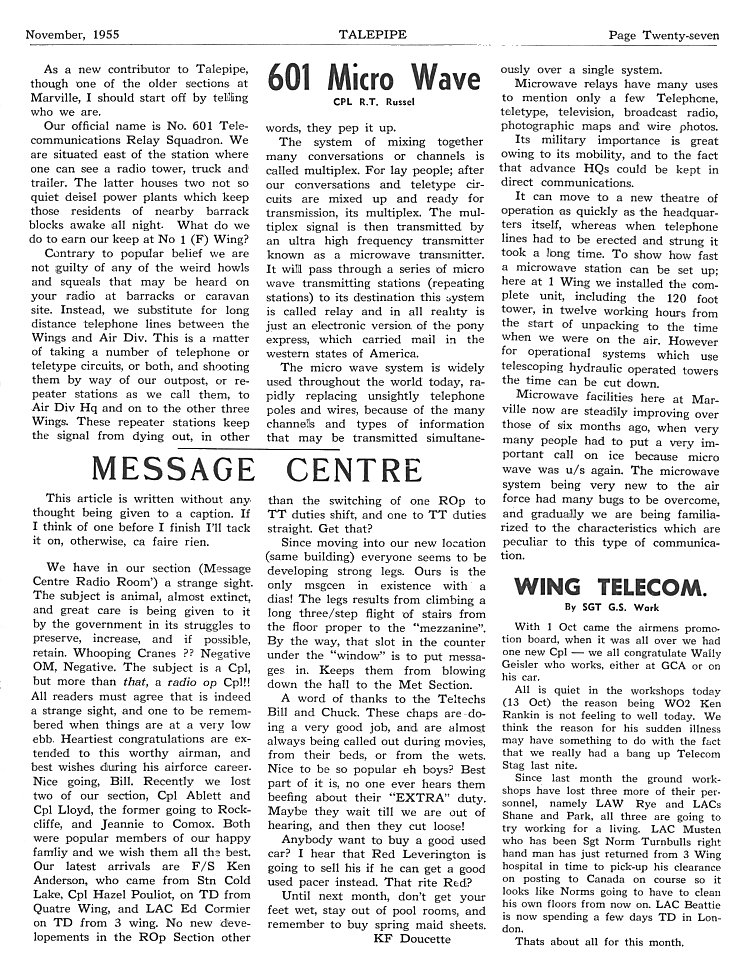 November, 1955 TALEPIPE Page Twenty-seven

601 Micro Wave
CPL R.T. Russel

As a new contributor to Talepipe, though one of the older sections at Marville, I should start off by telling who we are.

Our official name is No. 601 Telecommunications Relay Squadron. We are situated east of the station where one can see a radio tower, truck and trailer. The latter houses two not so quiet deisel power plants which keep those residents of nearby barrack blocks awake all night. What do we do to earn our keep at No 1 (F) Wing?

Contrary to popular belief we are not guilty of any of the weird howls and squeals that may be heard on your radio at barracks or caravan site. Instead, we substitute for long distance telephone lines between the Wings and Air Div. This is a matter of taking a number of telephone or teletype circuits, or both, and shooting them by way of our outpost, or repeater stations as we call them, to Air Div Hq and on to the other three Wings. These repeater stations keep the signal from dying out, in other words, they pep it up.

The system of mixing together many conversations or channels is called multiplex. For lay people; after our conversations and teletype circuits are mixed up and ready for transmission, its multiplex. The multiplex signal is then transmitted by an ultra high frequency transmitter known as a microwave transmitter. It will pass through a series of micro wave transmitting stations (repeating stations) to its destination this system is called relay and in all reality is just an electronic version of the pony express, which carried mail in the western states of America.

The micro wave system is widely used throughout the world today, rapidly replacing unsightly telephone poles and wires, because of the many channels and types of information that may be transmitted simultaneously over a single system.

Microwave relays have many uses to mention only a few Telephone, teletype, television, broadcast radio, photographic maps and wire photos.

Its military importance is great owing to its mobility, and to the fact that advance HQs could be kept in direct communications.

It can move to a new theatre of operation as quickly as the headquarters itself, whereas when telephone lines had to be erected and strung it took a long time. To show how fast a microwave station can be set up; here at 1 Wing we installed the complete unit, including the 120 foot tower, in twelve working hours from the start of unpacking to the time when we were on the air. However for operational systems which use telescoping hydraulic operated towers the time can be cut down.

Microwave facilities here at Marville now are steadily improving over those of six months ago, when very many people had to put a very important call on ice because micro wave was u/s again. The microwave system being very new to the air force had many bugs to be overcome, and gradually we are being familiarized to the characteristics which are peculiar to this type of communication.

MESSAGE CENTRE

This article is written without any thought being given to a caption. If I think of one before I finish I'll tack it on, otherwise, ca faire rien.

We have in our section (Message Centre Radio Room') a strange sight. The subject is animal, almost extinct, and great care is being given to it by the government in its struggles to preserve, increase, and if possible, retain. Whooping Cranes ?? Negative OM, Negative. The subject is a Cpl, but more than that, a radio op Cpl!! All readers must agree that is indeed a strange sight, and one to be remembered when things are at a very low ebb. Heartiest congratulations are extended to this worthy airman, and best wishes during his airforce career. Nice going, Bill. Recently we lost two of our section, Cpl Ablett and Cpl Lloyd, the former going to Rockcliffe, and Jeannie to Comox. Both were popular members of our happy famliy and we wish them all the best. Our latest arrivals are F/S Ken Anderson, who came from Stn Cold Lake, Cpl Hazel Pouliot, on TD from Quatre Wing, and LAC Ed Cormier on TD from 3 wing. No new developements in the ROp Section other than the switching of one ROp to TT duties shift, and one to TT duties straight. Get that?

Since moving into our new location (same building) everyone seems to be developing strong legs. Ours is the only msgcen in existence with a dias! The legs results from climbing a long three/step flight of stairs from the floor proper to the "mezzanine". By the way, that slot in the counter under the "window" is to put messages in. Keeps them from blowing down the hall to the Met Section.

A word of thanks to the Teltechs Bill and Chuck. These chaps are doing a very good job, and are almost always being called out during movies, from their beds, or from the wets. Nice to be so popular eh boys? Best part of it is, no one ever hears them beefing about their "EXTRA" duty. Maybe they wait till we are out of hearing, and then they cut loose!

Anybody want to buy a good used car? I hear that Red Leverington is going to sell his if he can get a good used pacer instead. That rite Red?

Until next month, don't get your feet wet, stay out of pool rooms, and remember to buy spring maid sheets.

KF Doucette

WING TELECOM.
By SGT G.S. Work

With 1 Oct came the airmens promotion board, when it was all over we had one new Cpl — we all congratulate Wally Geisler who works, either at GCA or on his car.

All is quiet in the workshops today (13 Oct) the reason being WO2 Ken Rankin is not feeling to well today. We think the reason for his sudden illness may have something to do with the fact that we really had a bang up Telecom Stag last nite.

Since last month the ground workshops have lost three more of their personnel, namely LAW Rye and LACs Shane and Park, all three are going to try working for a living. LAC Musten who has been Sgt Norm Turnbulls right hand man has just returned from 3 Wing hospital in time to pick-up his clearance on posting to Canada on course so it looks like Norms going to have to clean his own floors from now on. LAC Beattie is now spending a few days TD in London.

Thats about all for this month.